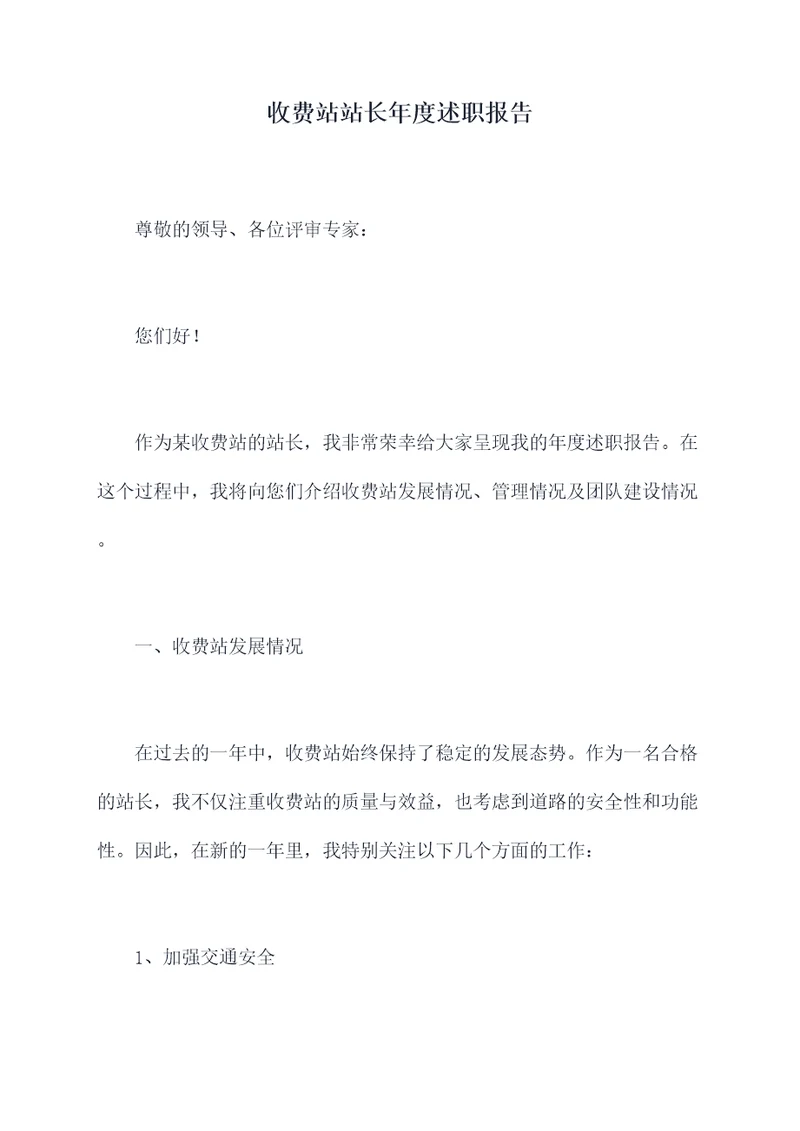 收费站站长年度述职报告

尊敬的领导、各位评审专家：

您们好！

作为某收费站的站长，我非常荣幸给大家呈现我的年度述职报告。在这个过程中，我将向您们介绍收费站发展情况、管理情况及团队建设情况。

一、收费站发展情况

在过去的一年中，收费站始终保持了稳定的发展态势。作为一名合格的站长，我不仅注重收费站的质量与效益，也考虑到道路的安全性和功能性。因此，在新的一年里，我特别关注以下几个方面的工作：

1、加强交通安全